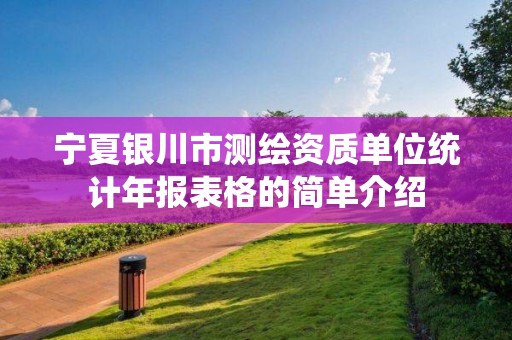 宁夏银川市测绘资质单位统计年报表格的简单介绍